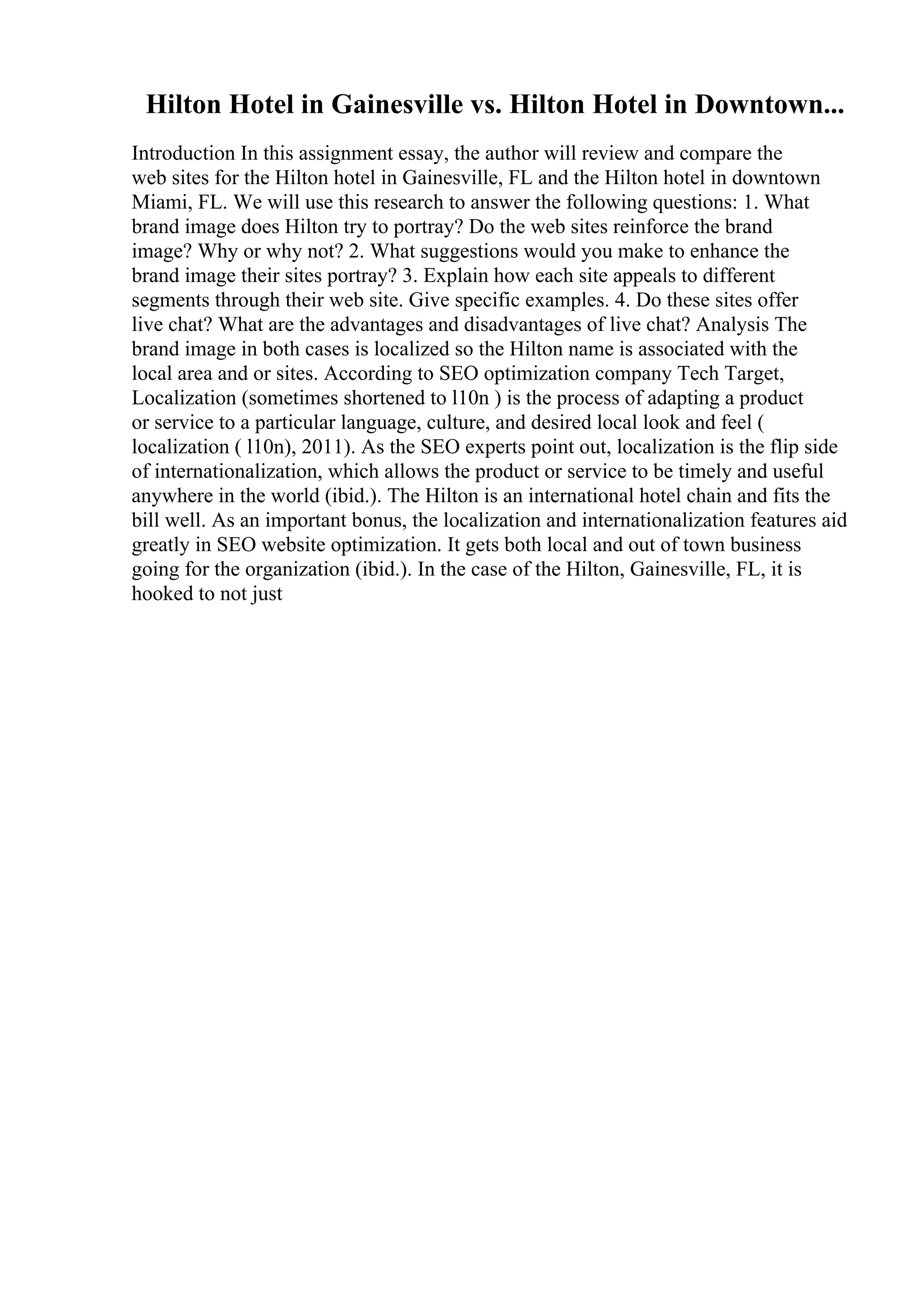 Hilton Hotel in Gainesville vs. Hilton Hotel in Downtown...

Introduction In this assignment essay, the author will review and compare the web sites for the Hilton hotel in Gainesville, FL and the Hilton hotel in downtown Miami, FL. We will use this research to answer the following questions: 1. What brand image does Hilton try to portray? Do the web sites reinforce the brand image? Why or why not? 2. What suggestions would you make to enhance the brand image their sites portray? 3. Explain how each site appeals to different segments through their web site. Give specific examples. 4. Do these sites offer live chat? What are the advantages and disadvantages of live chat? Analysis The brand image in both cases is localized so the Hilton name is associated with the local area and or sites. According to SEO optimization company Tech Target, Localization (sometimes shortened to l10n ) is the process of adapting a product or service to a particular language, culture, and desired local look and feel ( localization ( l10n), 2011). As the SEO experts point out, localization is the flip side of internationalization, which allows the product or service to be timely and useful anywhere in the world (ibid.). The Hilton is an international hotel chain and fits the bill well. As an important bonus, the localization and internationalization features aid greatly in SEO website optimization. It gets both local and out of town business going for the organization (ibid.). In the case of the Hilton, Gainesville, FL, it is hooked to not just